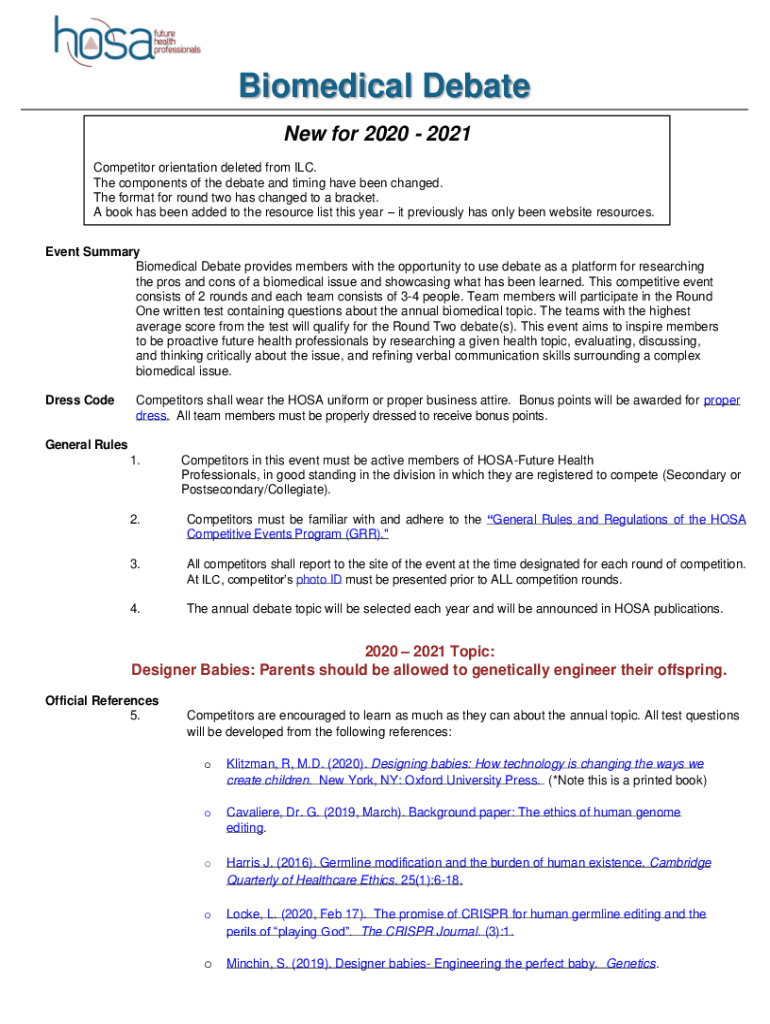 hosa future health professionals

Biomedical Debate

New for 2020 - 2021

Competitor orientation deleted from ILC.
The components of the debate and timing have been changed.
The format for round two has changed to a bracket.
A book has been added to the resource list this year – it previously has only been website resources.

Event Summary
Biomedical Debate provides members with the opportunity to use debate as a platform for researching the pros and cons of a biomedical issue and showcasing what has been learned. This competitive event consists of 2 rounds and each team consists of 3-4 people. Team members will participate in the Round One written test containing questions about the annual biomedical topic. The teams with the highest average score from the test will qualify for the Round Two debate(s). This event aims to inspire members to be proactive future health professionals by researching a given health topic, evaluating, discussing, and thinking critically about the issue, and refining verbal communication skills surrounding a complex biomedical issue.

Dress Code Competitors shall wear the HOSA uniform or proper business attire. Bonus points will be awarded for proper dress. All team members must be properly dressed to receive bonus points.

General Rules
1. Competitors in this event must be active members of HOSA-Future Health Professionals, in good standing in the division in which they are registered to compete (Secondary or Postsecondary/Collegiate).

2. Competitors must be familiar with and adhere to the "General Rules and Regulations of the HOSA Competitive Events Program (GRR)."

3. All competitors shall report to the site of the event at the time designated for each round of competition. At ILC, competitor's photo ID must be presented prior to ALL competition rounds.

4. The annual debate topic will be selected each year and will be announced in HOSA publications.

2020 – 2021 Topic:
Designer Babies: Parents should be allowed to genetically engineer their offspring.

Official References
5. Competitors are encouraged to learn as much as they can about the annual topic. All test questions will be developed from the following references:

o Klitzman, R, M.D. (2020). Designing babies: How technology is changing the ways we create children. New York, NY: Oxford University Press. (*Note this is a printed book)

o Cavaliere, Dr. G. (2019, March). Background paper: The ethics of human genome editing.

o Harris J. (2016). Germline modification and the burden of human existence. Cambridge Quarterly of Healthcare Ethics. 25(1):6-18.

o Locke, L. (2020, Feb 17). The promise of CRISPR for human germline editing and the perils of "playing God". The CRISPR Journal. (3):1.

o Minchin, S. (2019). Designer babies- Engineering the perfect baby. Genetics.